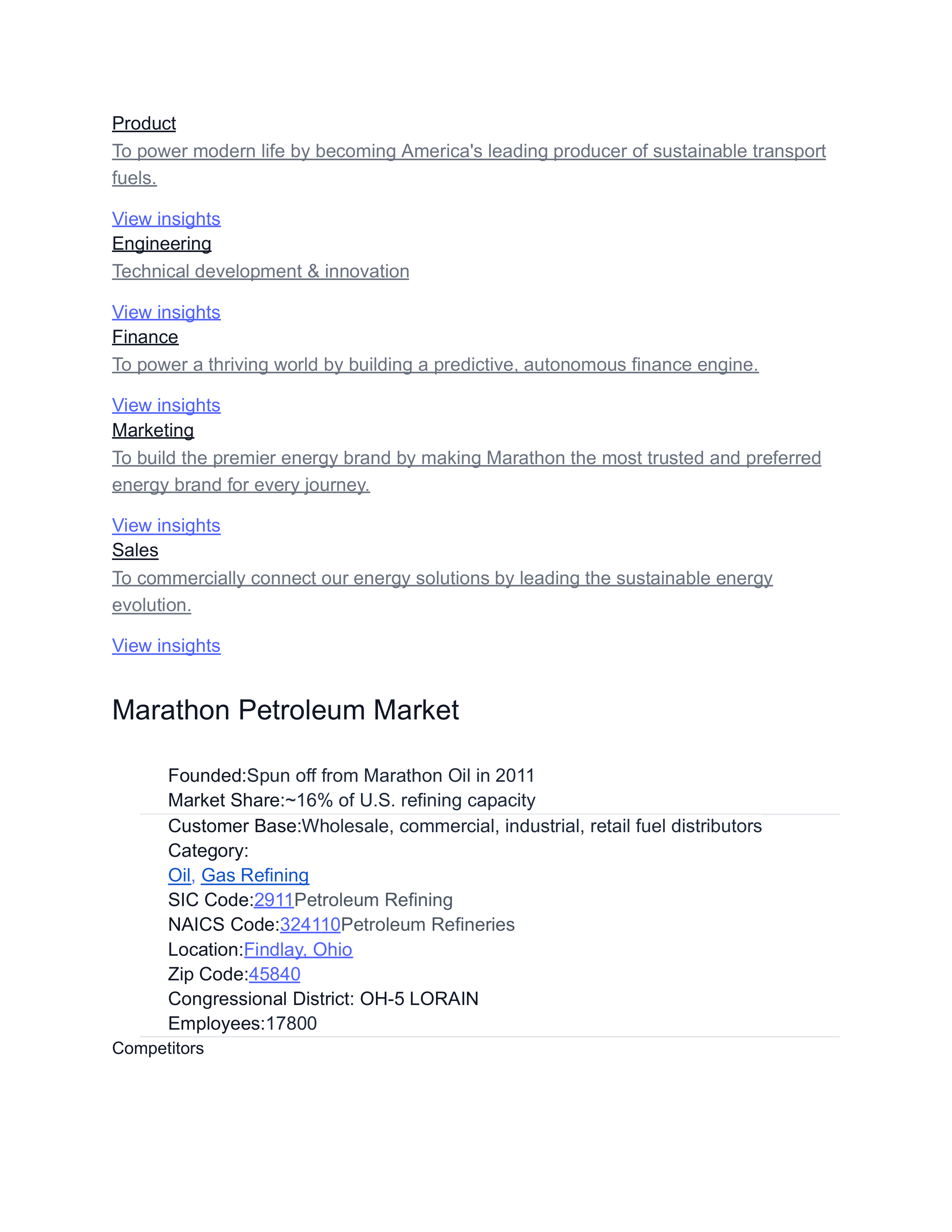 Product
To power modern life by becoming America's leading producer of sustainable transport fuels.

View insights
Engineering
Technical development & innovation

View insights
Finance
To power a thriving world by building a predictive, autonomous finance engine.

View insights
Marketing
To build the premier energy brand by making Marathon the most trusted and preferred energy brand for every journey.

View insights
Sales
To commercially connect our energy solutions by leading the sustainable energy evolution.

View insights

Marathon Petroleum Market

Founded:Spun off from Marathon Oil in 2011
Market Share:~16% of U.S. refining capacity
Customer Base:Wholesale, commercial, industrial, retail fuel distributors
Category:
Oil, Gas Refining
SIC Code:2911Petroleum Refining
NAICS Code:324110Petroleum Refineries
Location:Findlay, Ohio
Zip Code:45840
Congressional District: OH-5 LORAIN
Employees:17800
Competitors